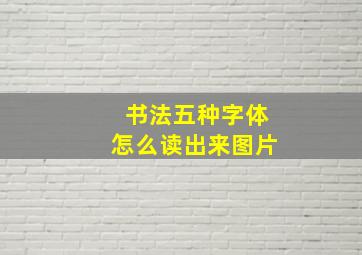 书法五种字体
怎么读出来图片